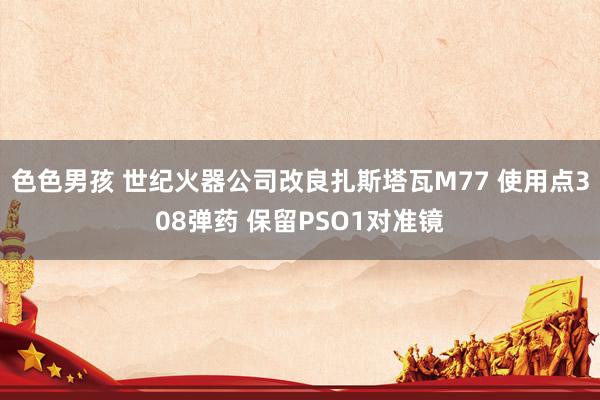 色色男孩 世纪火器公司改良扎斯塔瓦M77 使用点308弹药 保留PSO1对准镜